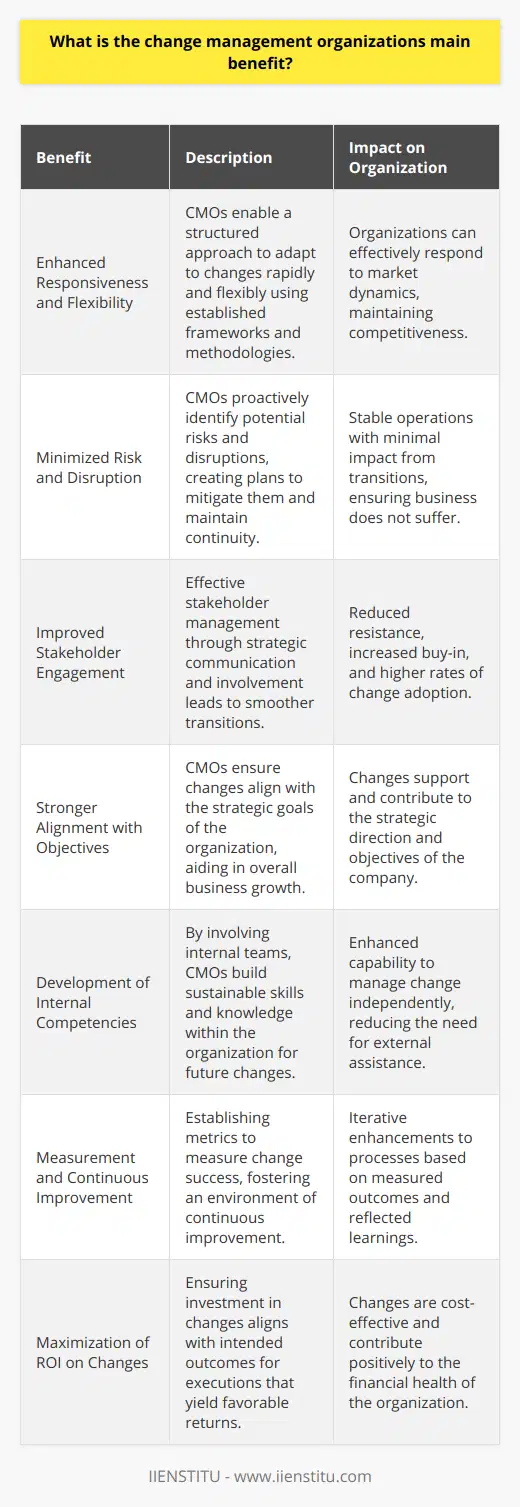 What is the change management organizations main benefit?

| Benefit | Description | Impact on Organization |
|---|---|---|
| Enhanced Responsiveness and Flexibility | CMOs enable a structured approach to adapt to changes rapidly and flexibly using established frameworks and methodologies. | Organizations can effectively respond to market dynamics, maintaining competitiveness. |
| Minimized Risk and Disruption | CMOs proactively identify potential risks and disruptions, creating plans to mitigate them and maintain continuity. | Stable operations with minimal impact from transitions, ensuring business does not suffer. |
| Improved Stakeholder Engagement | Effective stakeholder management through strategic communication and involvement leads to smoother transitions. | Reduced resistance, increased buy-in, and higher rates of change adoption. |
| Stronger Alignment with Objectives | CMOs ensure changes align with the strategic goals of the organization, aiding in overall business growth. | Changes support and contribute to the strategic direction and objectives of the company. |
| Development of Internal Competencies | By involving internal teams, CMOs build sustainable skills and knowledge within the organization for future changes. | Enhanced capability to manage change independently, reducing the need for external assistance. |
| Measurement and Continuous Improvement | Establishing metrics to measure change success, fostering an environment of continuous improvement. | Iterative enhancements to processes based on measured outcomes and reflected learnings. |
| Maximization of ROI on Changes | Ensuring investment in changes aligns with intended outcomes for executions that yield favorable returns. | Changes are cost-effective and contribute positively to the financial health of the organization. |

IIENSTITU - www.iienstitu.com